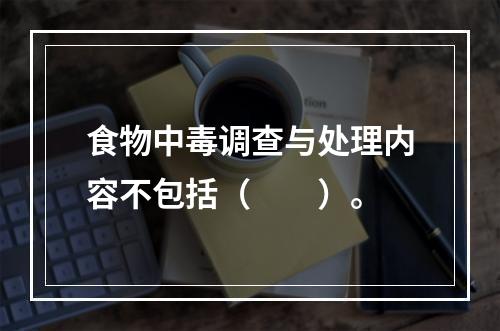 食物中毒调查与处理内容不包括（　　）。